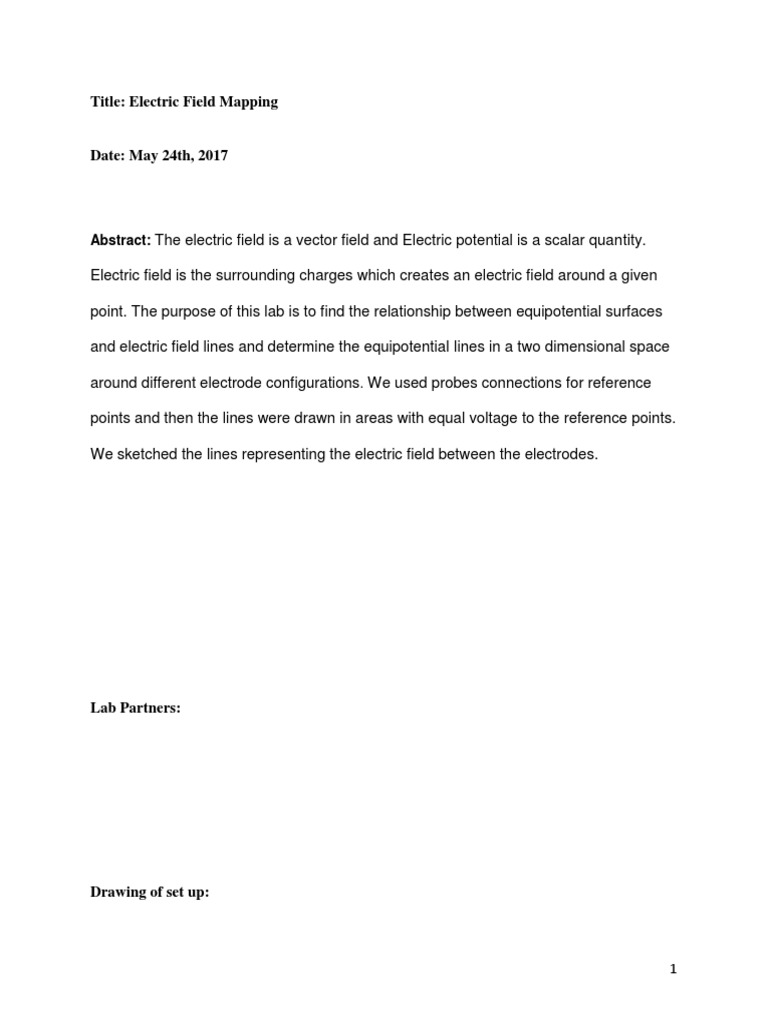 Title: Electric Field Mapping

Date: May 24th, 2017

Abstract: The electric field is a vector field and Electric potential is a scalar quantity. Electric field is the surrounding charges which creates an electric field around a given point. The purpose of this lab is to find the relationship between equipotential surfaces and electric field lines and determine the equipotential lines in a two dimensional space around different electrode configurations. We used probes connections for reference points and then the lines were drawn in areas with equal voltage to the reference points. We sketched the lines representing the electric field between the electrodes.

Lab Partners:

Drawing of set up:

1